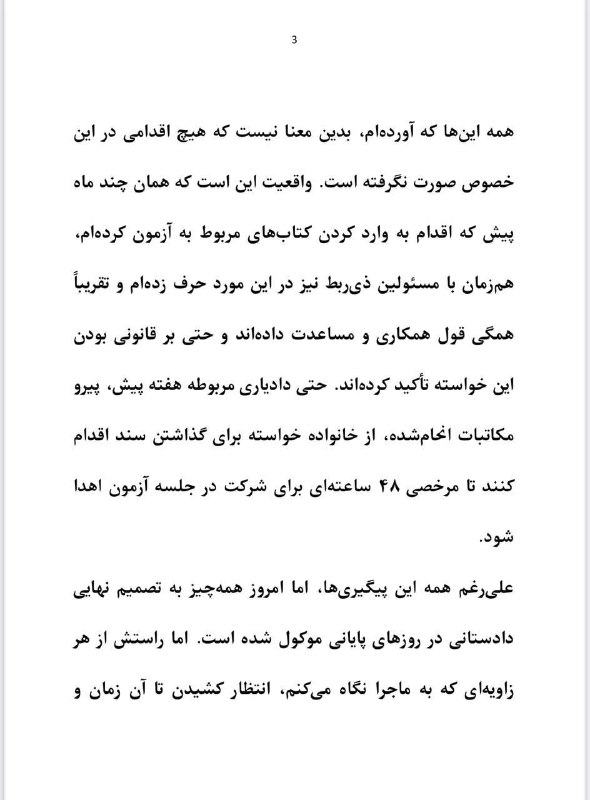 3

همه این‌ها که آورده‌ام، بدین معنا نیست که هیچ اقدامی در این خصوص صورت نگرفته است. واقعیت این است که همان چند ماه پیش که اقدام به وارد کردن کتاب‌های مربوط به آزمون کرده‌ام، هم‌زمان با مسئولین ذی‌ربط نیز در این مورد حرف زده‌ام و تقریباً همگی قول همکاری و مساعدت داده‌اند و حتی بر قانونی بودن این خواسته تأکید کرده‌اند. حتی دادیاری مربوطه هفته پیش، پیرو مکاتبات انجام‌شده، از خانواده خواسته برای گذاشتن سند اقدام کنند تا مرخصی ۴۸ ساعته‌ای برای شرکت در جلسه آزمون اهدا شود.

علی‌رغم همه این پیگیری‌ها، اما امروز همه‌چیز به تصمیم نهایی دادستانی در روزهای پایانی موکول شده است. اما راستش از هر زاویه‌ای که به ماجرا نگاه می‌کنم، انتظار کشیدن تا آن زمان و